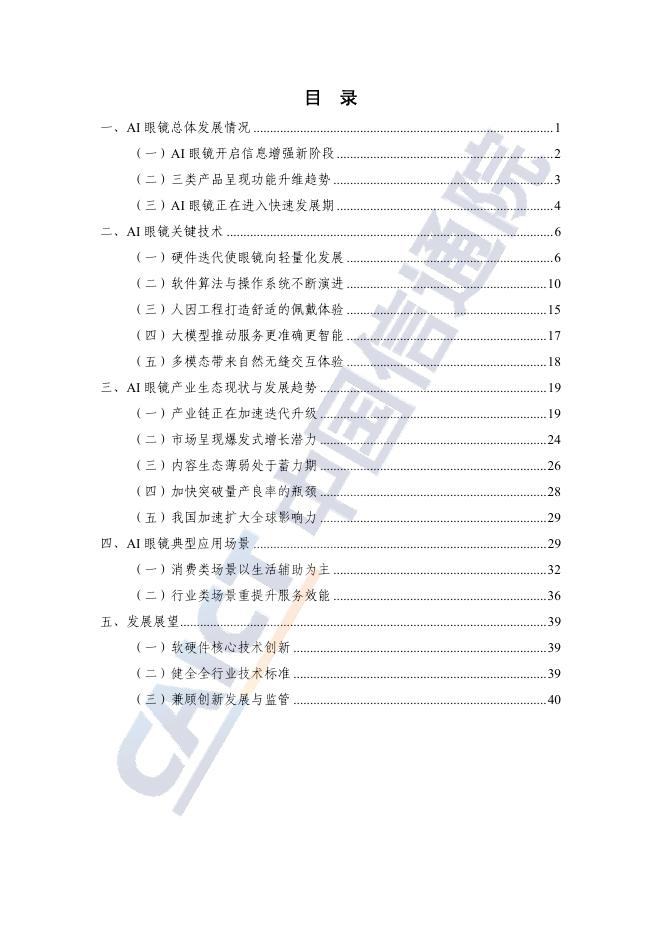 目 录

一、AI 眼镜总体发展情况 ........ 1
（一）AI 眼镜开启信息增强新阶段 ........ 2
（二）三类产品呈现功能升维趋势 ........ 3
（三）AI 眼镜正在进入快速发展期 ........ 4
二、AI 眼镜关键技术 ........ 6
（一）硬件迭代使眼镜向轻量化发展 ........ 6
（二）软件算法与操作系统不断演进 ........ 10
（三）人因工程打造舒适的佩戴体验 ........ 15
（四）大模型推动服务更准确更智能 ........ 17
（五）多模态带来自然无缝交互体验 ........ 18
三、AI 眼镜产业生态现状与发展趋势 ........ 19
（一）产业链正在加速迭代升级 ........ 19
（二）市场呈现爆发式增长潜力 ........ 24
（三）内容生态薄弱处于蓄力期 ........ 26
（四）加快突破量产良率的瓶颈 ........ 28
（五）我国加速扩大全球影响力 ........ 29
四、AI 眼镜典型应用场景 ........ 29
（一）消费类场景以生活辅助为主 ........ 32
（二）行业类场景重提升服务效能 ........ 36
五、发展展望 ........ 39
（一）软硬件核心技术创新 ........ 39
（二）健全全行业技术标准 ........ 39
（三）兼顾创新发展与监管 ........ 40

CAICT 中国信通院